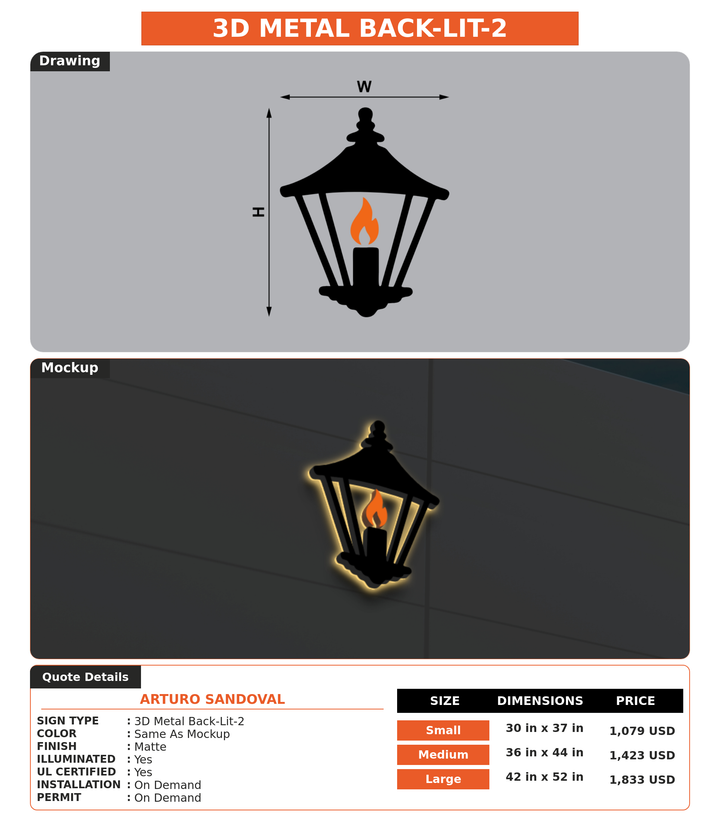 3D METAL BACK-LIT-2

Drawing

W

H

Mockup

Quote Details

ARTURO SANDOVAL

SIGN TYPE : 3D Metal Back-Lit-2
COLOR : Same As Mockup
FINISH : Matte
ILLUMINATED : Yes
UL CERTIFIED : Yes
INSTALLATION : On Demand
PERMIT : On Demand

| SIZE | DIMENSIONS | PRICE |
|---|---|---|
| Small | 30 in x 37 in | 1,079 USD |
| Medium | 36 in x 44 in | 1,423 USD |
| Large | 42 in x 52 in | 1,833 USD |